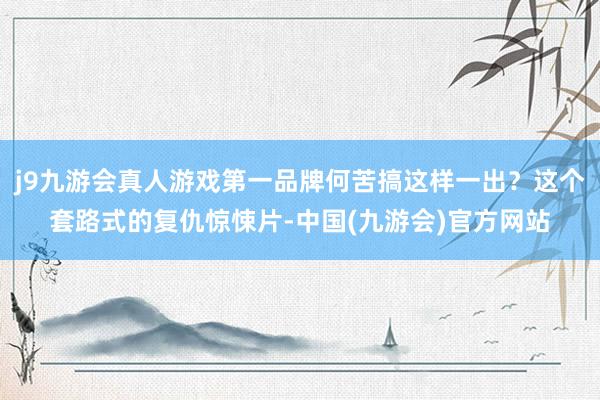 j9九游会真人游戏第一品牌何苦搞这样一出？这个套路式的复仇惊悚片-中国(九游会)官方网站